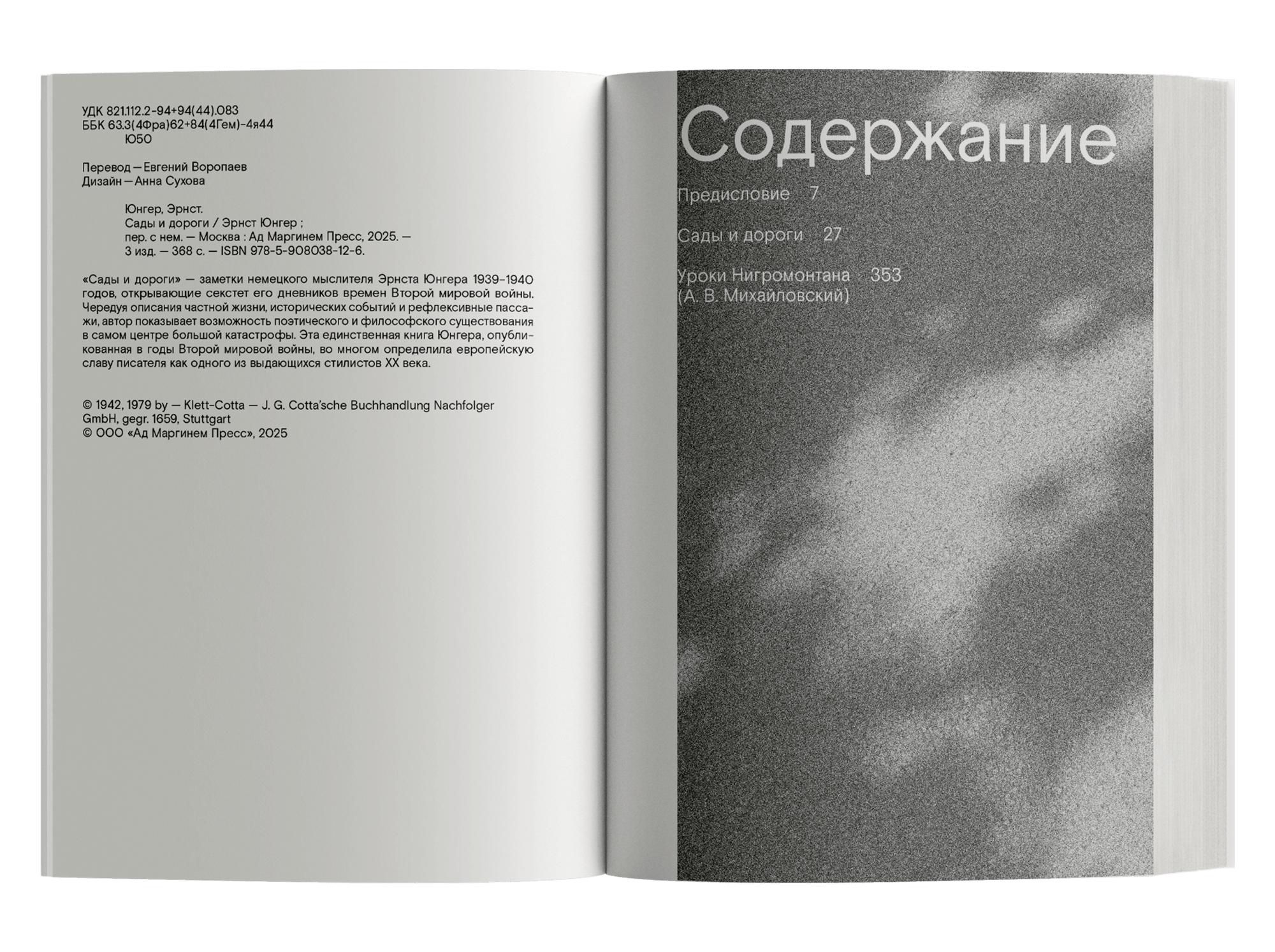 УДК 821.112.2-94+94(44).083
ББК 63.3(4Фра)62+84(4Гем)-4я44
Ю50

Перевод — Евгений Воропаев
Дизайн — Анна Сухова

Юнгер, Эрнст.
Сады и дороги / Эрнст Юнгер ; пер. с нем. — Москва : Ад Маргинем Пресс, 2025. — 3 изд. — 368 с. — ISBN 978-5-908038-12-6.

«Сады и дороги» — заметки немецкого мыслителя Эрнста Юнгера 1939–1940 годов, открывающие секстет его дневников времен Второй мировой войны. Чередуя описания частной жизни, исторических событий и рефлексивные пассажи, автор показывает возможность поэтического и философского существования в самом центре большой катастрофы. Эта единственная книга Юнгера, опубликованная в годы Второй мировой войны, во многом определила европейскую славу писателя как одного из выдающихся стилистов XX века.

© 1942, 1979 by — Klett-Cotta — J. G. Cotta'sche Buchhandlung Nachfolger GmbH, gegr. 1659, Stuttgart
© ООО «Ад Маргинем Пресс», 2025

Содержание

Предисловие 7

Сады и дороги 27

Уроки Нигромонтана 353
(А. В. Михайловский)